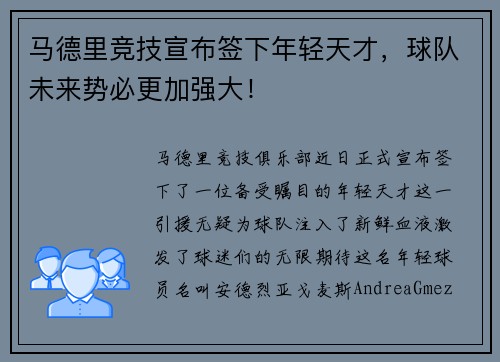 马德里竞技宣布签下年轻天才，球队未来势必更加强大！

马德里竞技俱乐部近日正式宣布签下了一位备受瞩目的年轻天才这一引援无疑为球队注入了新鲜血液激发了球迷们的无限期待这名年轻球员名叫安德烈亚戈麦斯AndreaGmez